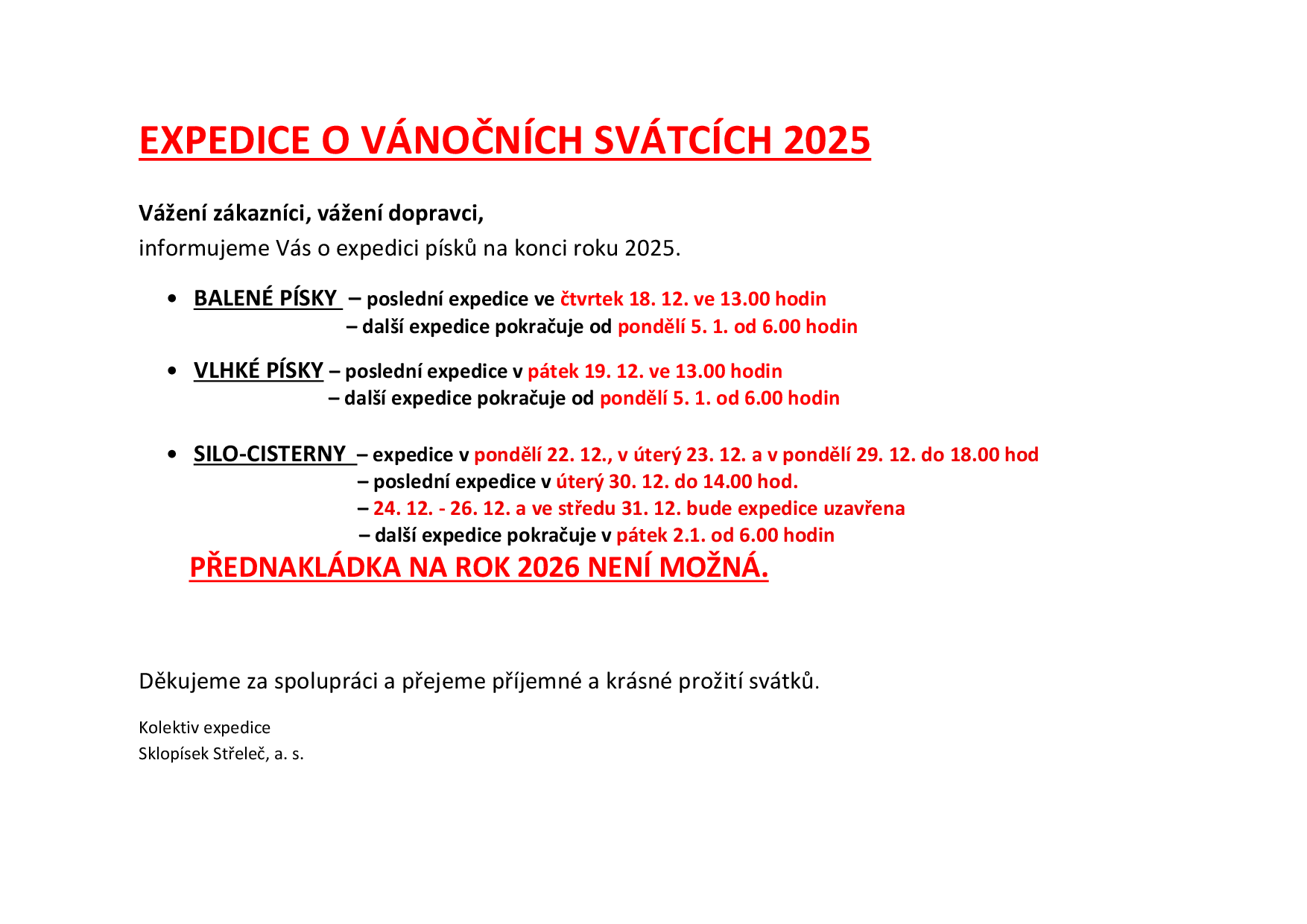 EXPEDICE O VÁNOČNÍCH SVÁTCÍCH 2025

Vážení zákazníci, vážení dopravci,
informujeme Vás o expedici písků na konci roku 2025.

• BALENÉ PÍSKY – poslední expedice ve čtvrtek 18. 12. ve 13.00 hodin
– další expedice pokračuje od pondělí 5. 1. od 6.00 hodin

• VLHKÉ PÍSKY – poslední expedice v pátek 19. 12. ve 13.00 hodin
– další expedice pokračuje od pondělí 5. 1. od 6.00 hodin

• SILO-CISTERNY – expedice v pondělí 22. 12., v úterý 23. 12. a v pondělí 29. 12. do 18.00 hod
– poslední expedice v úterý 30. 12. do 14.00 hod.
– 24. 12. - 26. 12. a ve středu 31. 12. bude expedice uzavřena
– další expedice pokračuje v pátek 2.1. od 6.00 hodin

PŘEDNAKLÁDKA NA ROK 2026 NENÍ MOŽNÁ.

Děkujeme za spolupráci a přejeme příjemné a krásné prožití svátků.

Kolektiv expedice
Sklopísek Střeleč, a. s.